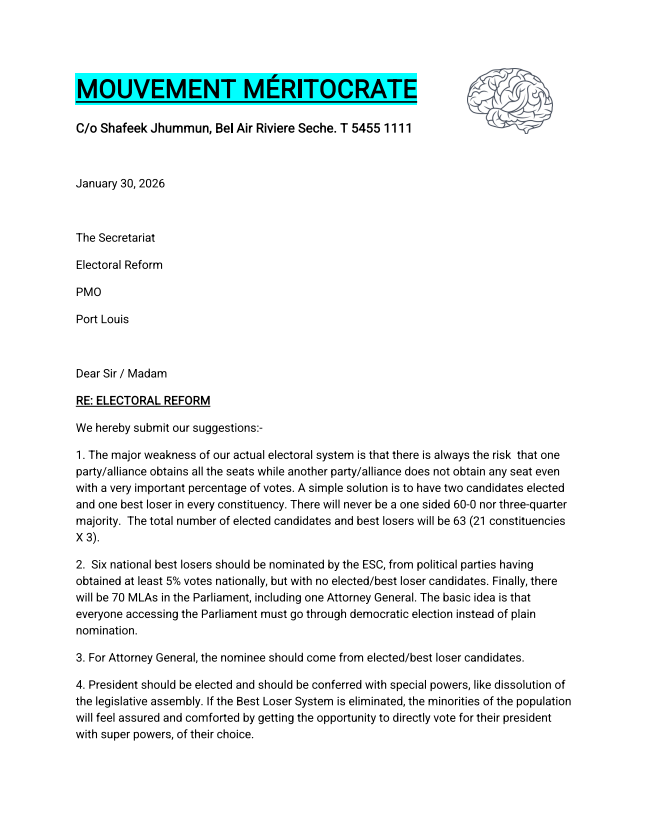 MOUVEMENT MÉRITOCRATE

C/o Shafeek Jhummun, Bel Air Riviere Seche. T 5455 1111

January 30, 2026

The Secretariat

Electoral Reform

PMO

Port Louis

Dear Sir / Madam

RE: ELECTORAL REFORM

We hereby submit our suggestions:-

1. The major weakness of our actual electoral system is that there is always the risk that one party/alliance obtains all the seats while another party/alliance does not obtain any seat even with a very important percentage of votes. A simple solution is to have two candidates elected and one best loser in every constituency. There will never be a one sided 60-0 nor three-quarter majority. The total number of elected candidates and best losers will be 63 (21 constituencies X 3).

2. Six national best losers should be nominated by the ESC, from political parties having obtained at least 5% votes nationally, but with no elected/best loser candidates. Finally, there will be 70 MLAs in the Parliament, including one Attorney General. The basic idea is that everyone accessing the Parliament must go through democratic election instead of plain nomination.

3. For Attorney General, the nominee should come from elected/best loser candidates.

4. President should be elected and should be conferred with special powers, like dissolution of the legislative assembly. If the Best Loser System is eliminated, the minorities of the population will feel assured and comforted by getting the opportunity to directly vote for their president with super powers, of their choice.